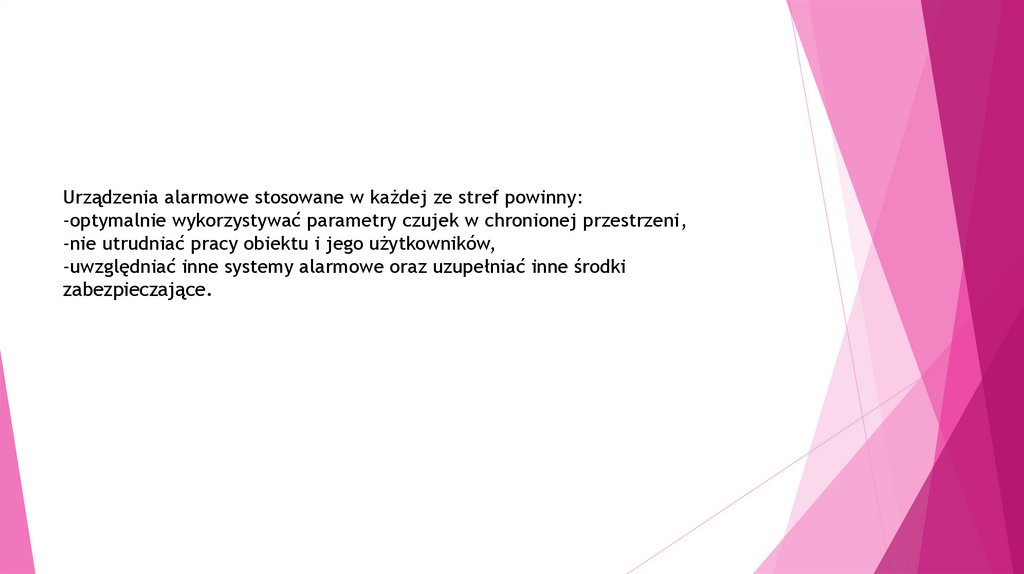 Urządzenia alarmowe stosowane w każdej ze stref powinny:
-optymalnie wykorzystywać parametry czujek w chronionej przestrzeni,
-nie utrudniać pracy obiektu i jego użytkowników,
-uwzględniać inne systemy alarmowe oraz uzupełniać inne środki zabezpieczające.